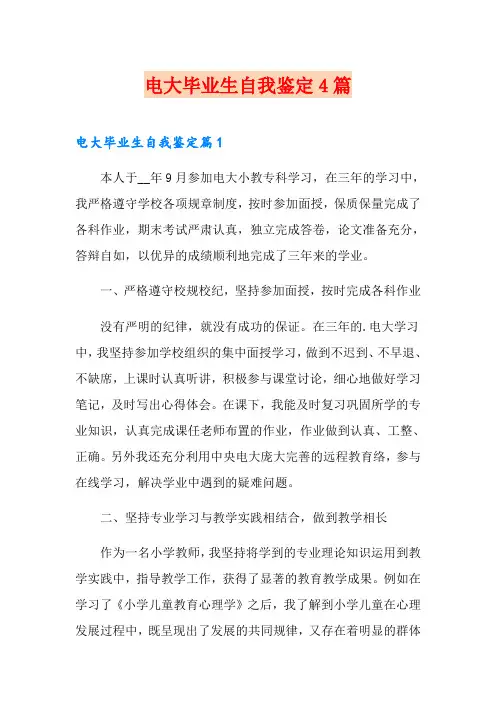 电大毕业生自我鉴定4篇

电大毕业生自我鉴定篇1

本人于__年9月参加电大小教专科学习，在三年的学习中，我严格遵守学校各项规章制度，按时参加面授，保质保量完成了各科作业，期末考试严肃认真，独立完成答卷，论文准备充分，答辩自如，以优异的成绩顺利地完成了三年来的学业。

一、严格遵守校规校纪，坚持参加面授，按时完成各科作业

没有严明的纪律，就没有成功的保证。在三年的.电大学习中，我坚持参加学校组织的集中面授学习，做到不迟到、不早退、不缺席，上课时认真听讲，积极参与课堂讨论，细心地做好学习笔记，及时写出心得体会。在课下，我能及时复习巩固所学的专业知识，认真完成课任老师布置的作业，作业做到认真、工整、正确。另外我还充分利用中央电大庞大完善的远程教育络，参与在线学习，解决学业中遇到的疑难问题。

二、坚持专业学习与教学实践相结合，做到教学相长

作为一名小学教师，我坚持将学到的专业理论知识运用到教学实践中，指导教学工作，获得了显著的教育教学成果。例如在学习了《小学儿童教育心理学》之后，我了解到小学儿童在心理发展过程中，既呈现出了发展的共同规律，又存在着明显的群体